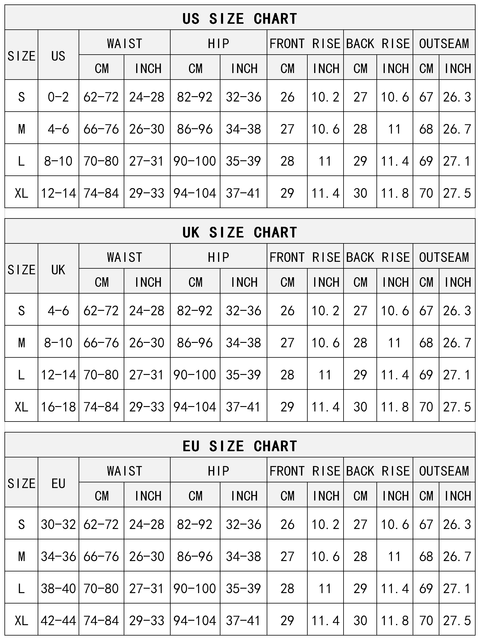 US SIZE CHART

| SIZE | US | WAIST CM | WAIST INCH | HIP CM | HIP INCH | FRONT RISE CM | FRONT RISE INCH | BACK RISE CM | BACK RISE INCH | OUTSEAM CM | OUTSEAM INCH |
|---|---|---|---|---|---|---|---|---|---|---|---|
| S | 0-2 | 62-72 | 24-28 | 82-92 | 32-36 | 26 | 10.2 | 27 | 10.6 | 67 | 26.3 |
| M | 4-6 | 66-76 | 26-30 | 86-96 | 34-38 | 27 | 10.6 | 28 | 11 | 68 | 26.7 |
| L | 8-10 | 70-80 | 27-31 | 90-100 | 35-39 | 28 | 11 | 29 | 11.4 | 69 | 27.1 |
| XL | 12-14 | 74-84 | 29-33 | 94-104 | 37-41 | 29 | 11.4 | 30 | 11.8 | 70 | 27.5 |

UK SIZE CHART

| SIZE | UK | WAIST CM | WAIST INCH | HIP CM | HIP INCH | FRONT RISE CM | FRONT RISE INCH | BACK RISE CM | BACK RISE INCH | OUTSEAM CM | OUTSEAM INCH |
|---|---|---|---|---|---|---|---|---|---|---|---|
| S | 4-6 | 62-72 | 24-28 | 82-92 | 32-36 | 26 | 10.2 | 27 | 10.6 | 67 | 26.3 |
| M | 8-10 | 66-76 | 26-30 | 86-96 | 34-38 | 27 | 10.6 | 28 | 11 | 68 | 26.7 |
| L | 12-14 | 70-80 | 27-31 | 90-100 | 35-39 | 28 | 11 | 29 | 11.4 | 69 | 27.1 |
| XL | 16-18 | 74-84 | 29-33 | 94-104 | 37-41 | 29 | 11.4 | 30 | 11.8 | 70 | 27.5 |

EU SIZE CHART

| SIZE | EU | WAIST CM | WAIST INCH | HIP CM | HIP INCH | FRONT RISE CM | FRONT RISE INCH | BACK RISE CM | BACK RISE INCH | OUTSEAM CM | OUTSEAM INCH |
|---|---|---|---|---|---|---|---|---|---|---|---|
| S | 30-32 | 62-72 | 24-28 | 82-92 | 32-36 | 26 | 10.2 | 27 | 10.6 | 67 | 26.3 |
| M | 34-36 | 66-76 | 26-30 | 86-96 | 34-38 | 27 | 10.6 | 28 | 11 | 68 | 26.7 |
| L | 38-40 | 70-80 | 27-31 | 90-100 | 35-39 | 28 | 11 | 29 | 11.4 | 69 | 27.1 |
| XL | 42-44 | 74-84 | 29-33 | 94-104 | 37-41 | 29 | 11.4 | 30 | 11.8 | 70 | 27.5 |